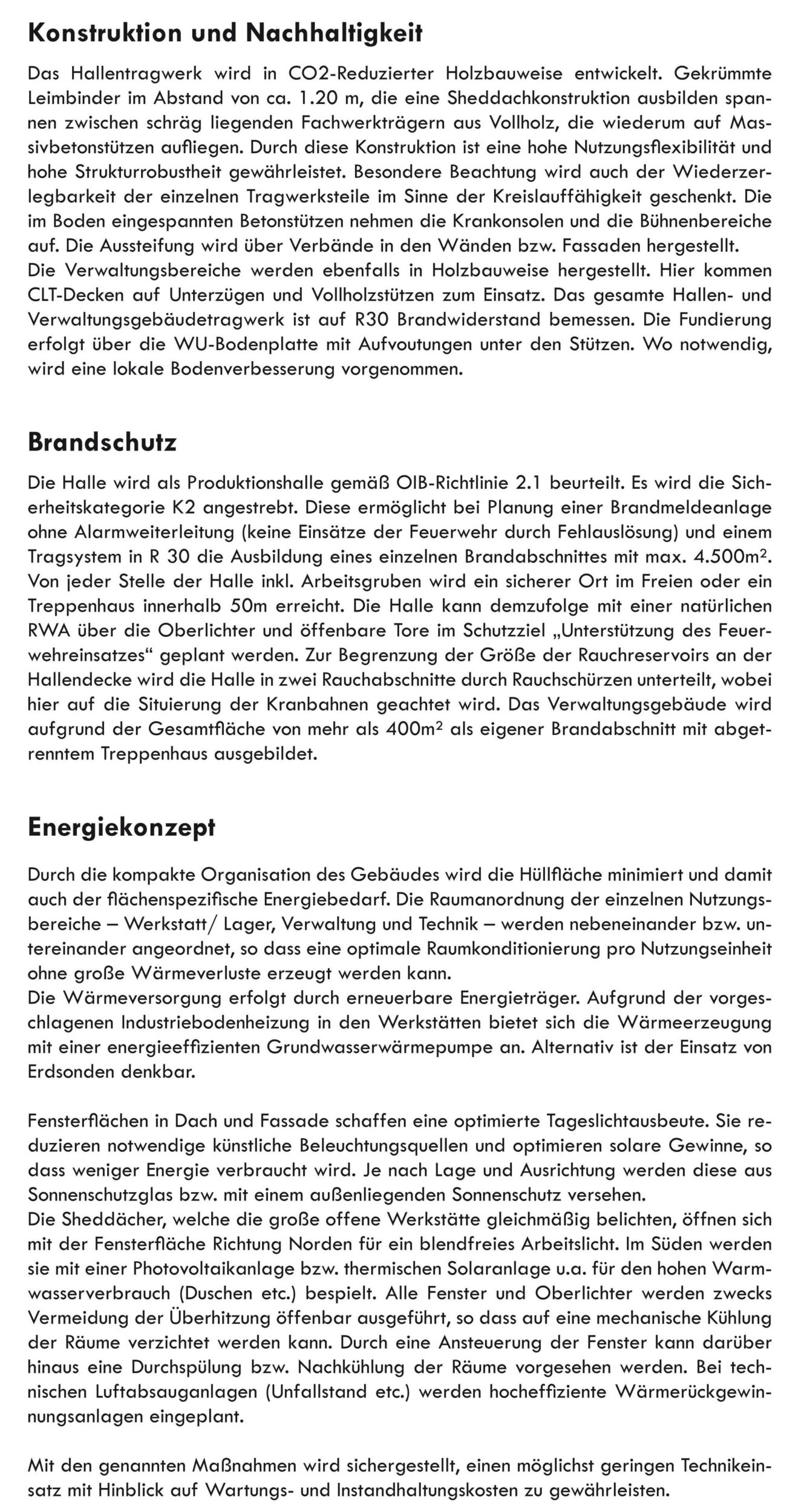 Konstruktion und Nachhaltigkeit

Das Hallentragwerk wird in CO2-Reduzierter Holzbauweise entwickelt. Gekrümmte Leimbinder im Abstand von ca. 1.20 m, die eine Sheddachkonstruktion ausbilden spannen zwischen schräg liegenden Fachwerkträgern aus Vollholz, die wiederum auf Massivbetonstützen aufliegen. Durch diese Konstruktion ist eine hohe Nutzungsflexibilität und hohe Strukturrobustheit gewährleistet. Besondere Beachtung wird auch der Wiederzerlegbarkeit der einzelnen Tragwerksteile im Sinne der Kreislauffähigkeit geschenkt. Die im Boden eingespannten Betonstützen nehmen die Krankonsolen und die Bühnenbereiche auf. Die Aussteifung wird über Verbände in den Wänden bzw. Fassaden hergestellt.
Die Verwaltungsbereiche werden ebenfalls in Holzbauweise hergestellt. Hier kommen CLT-Decken auf Unterzügen und Vollholzstützen zum Einsatz. Das gesamte Hallen- und Verwaltungsgebäudetragwerk ist auf R30 Brandwiderstand bemessen. Die Fundierung erfolgt über die WU-Bodenplatte mit Aufvoutungen unter den Stützen. Wo notwendig, wird eine lokale Bodenverbesserung vorgenommen.

Brandschutz

Die Halle wird als Produktionshalle gemäß OIB-Richtlinie 2.1 beurteilt. Es wird die Sicherheitskategorie K2 angestrebt. Diese ermöglicht bei Planung einer Brandmeldeanlage ohne Alarmweiterleitung (keine Einsätze der Feuerwehr durch Fehlauslösung) und einem Tragsystem in R 30 die Ausbildung eines einzelnen Brandabschnittes mit max. 4.500m². Von jeder Stelle der Halle inkl. Arbeitsgruben wird ein sicherer Ort im Freien oder ein Treppenhaus innerhalb 50m erreicht. Die Halle kann demzufolge mit einer natürlichen RWA über die Oberlichter und öffenbare Tore im Schutzziel „Unterstützung des Feuerwehreinsatzes“ geplant werden. Zur Begrenzung der Größe der Rauchreservoirs an der Hallendecke wird die Halle in zwei Rauchabschnitte durch Rauchschürzen unterteilt, wobei hier auf die Situierung der Kranbahnen geachtet wird. Das Verwaltungsgebäude wird aufgrund der Gesamtfläche von mehr als 400m² als eigener Brandabschnitt mit abgetrenntem Treppenhaus ausgebildet.

Energiekonzept

Durch die kompakte Organisation des Gebäudes wird die Hüllfläche minimiert und damit auch der flächenspezifische Energiebedarf. Die Raumanordnung der einzelnen Nutzungsbereiche – Werkstatt/ Lager, Verwaltung und Technik – werden nebeneinander bzw. untereinander angeordnet, so dass eine optimale Raumkonditionierung pro Nutzungseinheit ohne große Wärmeverluste erzeugt werden kann.
Die Wärmeversorgung erfolgt durch erneuerbare Energieträger. Aufgrund der vorgeschlagenen Industriebodenheizung in den Werkstätten bietet sich die Wärmeerzeugung mit einer energieeffizienten Grundwasserwärmepumpe an. Alternativ ist der Einsatz von Erdsonden denkbar.

Fensterflächen in Dach und Fassade schaffen eine optimierte Tageslichtausbeute. Sie reduzieren notwendige künstliche Beleuchtungsquellen und optimieren solare Gewinne, so dass weniger Energie verbraucht wird. Je nach Lage und Ausrichtung werden diese aus Sonnenschutzglas bzw. mit einem außenliegenden Sonnenschutz versehen.
Die Sheddächer, welche die große offene Werkstätte gleichmäßig belichten, öffnen sich mit der Fensterfläche Richtung Norden für ein blendfreies Arbeitslicht. Im Süden werden sie mit einer Photovoltaikanlage bzw. thermischen Solaranlage u.a. für den hohen Warmwasserverbrauch (Duschen etc.) bespielt. Alle Fenster und Oberlichter werden zwecks Vermeidung der Überhitzung öffenbar ausgeführt, so dass auf eine mechanische Kühlung der Räume verzichtet werden kann. Durch eine Ansteuerung der Fenster kann darüber hinaus eine Durchspülung bzw. Nachkühlung der Räume vorgesehen werden. Bei technischen Luftabsauganlagen (Unfallstand etc.) werden hocheffiziente Wärmerückgewinnungsanlagen eingeplant.

Mit den genannten Maßnahmen wird sichergestellt, einen möglichst geringen Technikeinsatz mit Hinblick auf Wartungs- und Instandhaltungskosten zu gewährleisten.